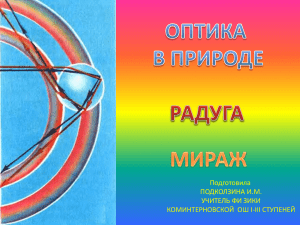 ОПТИКА
В ПРИРОДЕ

РАДУГА

МИРАЖ

Подготовила
ПОДКОЛЗИНА И.М.
УЧИТЕЛЬ ФИ ЗИКИ
КОМИНТЕРНОВСКОЙ ОШ I-III СТУПЕНЕЙ